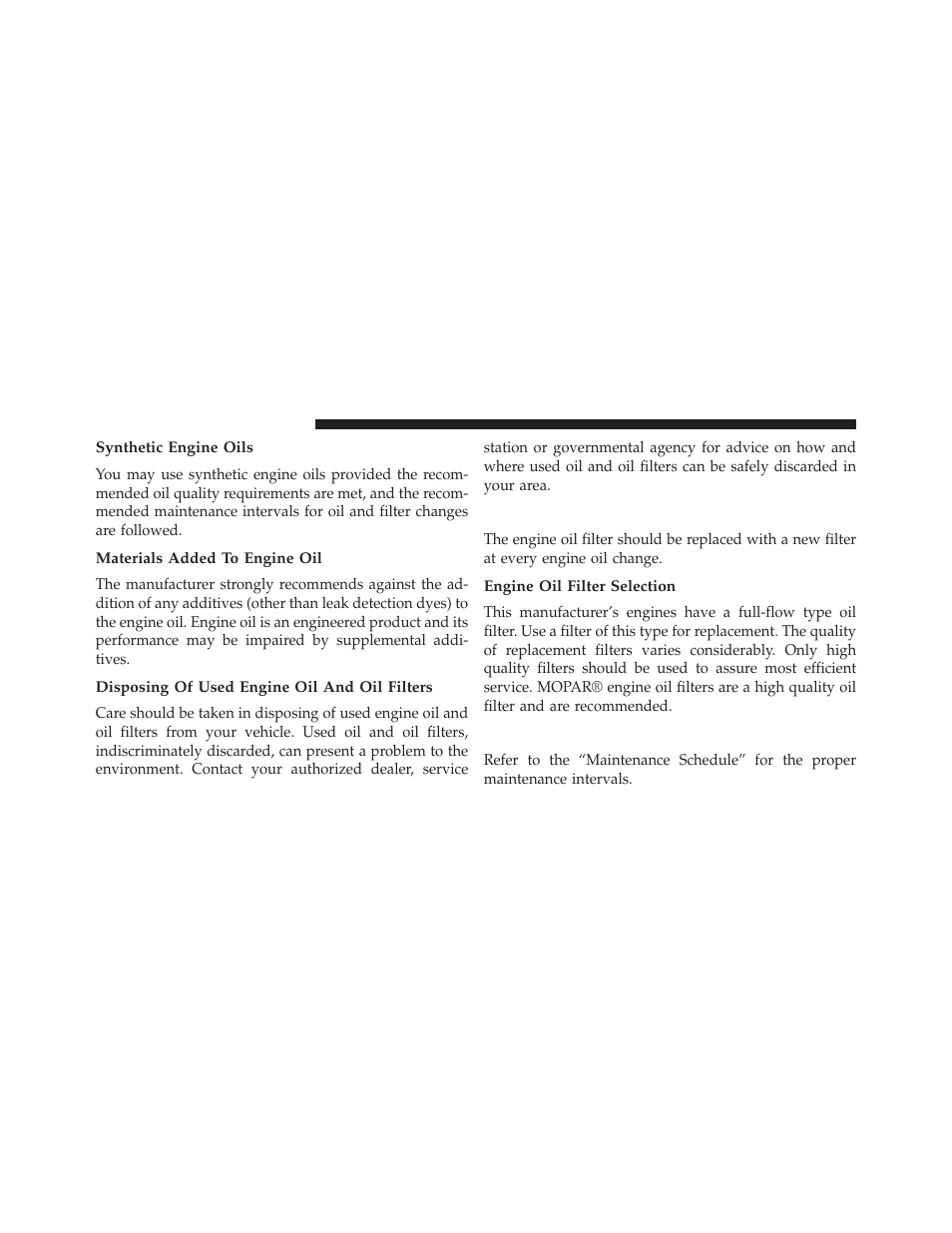 Synthetic Engine Oils

You may use synthetic engine oils provided the recommended oil quality requirements are met, and the recommended maintenance intervals for oil and filter changes are followed.

Materials Added To Engine Oil

The manufacturer strongly recommends against the addition of any additives (other than leak detection dyes) to the engine oil. Engine oil is an engineered product and its performance may be impaired by supplemental additives.

Disposing Of Used Engine Oil And Oil Filters

Care should be taken in disposing of used engine oil and oil filters from your vehicle. Used oil and oil filters, indiscriminately discarded, can present a problem to the environment. Contact your authorized dealer, service station or governmental agency for advice on how and where used oil and oil filters can be safely discarded in your area.

The engine oil filter should be replaced with a new filter at every engine oil change.

Engine Oil Filter Selection

This manufacturer's engines have a full-flow type oil filter. Use a filter of this type for replacement. The quality of replacement filters varies considerably. Only high quality filters should be used to assure most efficient service. MOPAR® engine oil filters are a high quality oil filter and are recommended.

Refer to the "Maintenance Schedule" for the proper maintenance intervals.